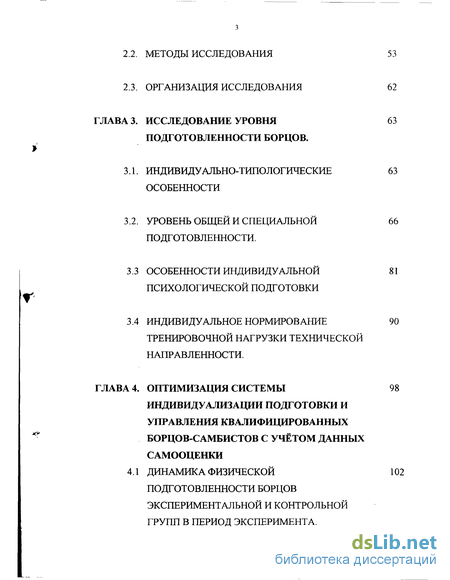 3

2.2. МЕТОДЫ ИССЛЕДОВАНИЯ 53

2.3. ОРГАНИЗАЦИЯ ИССЛЕДОВАНИЯ 62

ГЛАВА 3. ИССЛЕДОВАНИЕ УРОВНЯ ПОДГОТОВЛЕННОСТИ БОРЦОВ. 63

3.1. ИНДИВИДУАЛЬНО-ТИПОЛОГИЧЕСКИЕ ОСОБЕННОСТИ 63

3.2. УРОВЕНЬ ОБЩЕЙ И СПЕЦИАЛЬНОЙ ПОДГОТОВЛЕННОСТИ. 66

3.3 ОСОБЕННОСТИ ИНДИВИДУАЛЬНОЙ ПСИХОЛОГИЧЕСКОЙ ПОДГОТОВКИ 81

3.4 ИНДИВИДУАЛЬНОЕ НОРМИРОВАНИЕ ТРЕНИРОВОЧНОЙ НАГРУЗКИ ТЕХНИЧЕСКОЙ НАПРАВЛЕННОСТИ. 90

ГЛАВА 4. ОПТИМИЗАЦИЯ СИСТЕМЫ ИНДИВИДУАЛИЗАЦИИ ПОДГОТОВКИ И УПРАВЛЕНИЯ КВАЛИФИЦИРОВАННЫХ БОРЦОВ-САМБИСТОВ С УЧЁТОМ ДАННЫХ САМООЦЕНКИ 98

4.1 ДИНАМИКА ФИЗИЧЕСКОЙ ПОДГОТОВЛЕННОСТИ БОРЦОВ ЭКСПЕРИМЕНТАЛЬНОЙ И КОНТРОЛЬНОЙ ГРУПП В ПЕРИОД ЭКСПЕРИМЕНТА. 102

dsLib.net
библиотека диссертаций